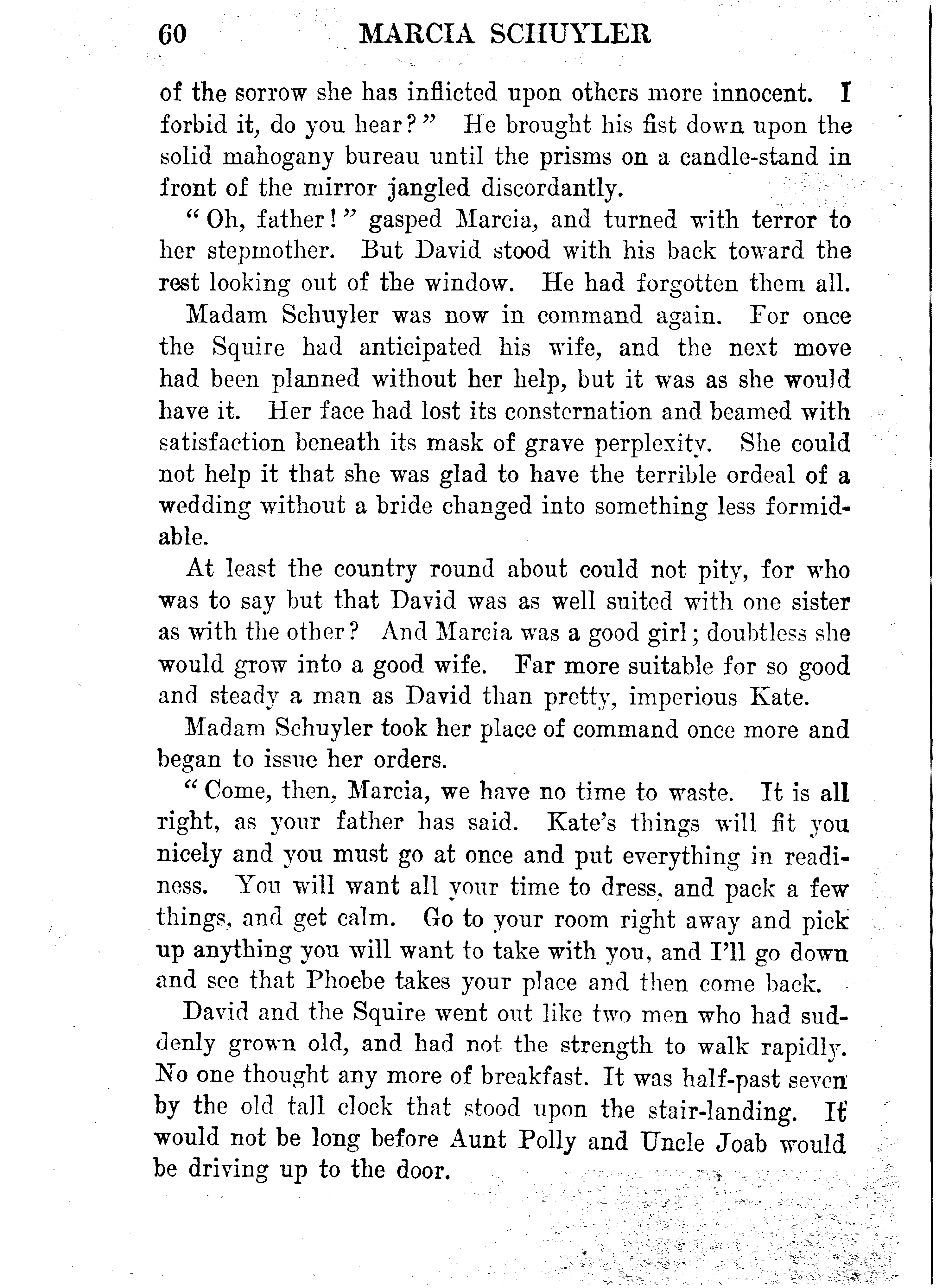 60 MARCIA SCHUYLER

of the sorrow she has inflicted upon others more innocent. I forbid it, do you hear?" He brought his fist down upon the solid mahogany bureau until the prisms on a candle-stand in front of the mirror jangled discordantly.

"Oh, father!" gasped Marcia, and turned with terror to her stepmother. But David stood with his back toward the rest looking out of the window. He had forgotten them all.

Madam Schuyler was now in command again. For once the Squire had anticipated his wife, and the next move had been planned without her help, but it was as she would have it. Her face had lost its consternation and beamed with satisfaction beneath its mask of grave perplexity. She could not help it that she was glad to have the terrible ordeal of a wedding without a bride changed into something less formidable.

At least the country round about could not pity, for who was to say but that David was as well suited with one sister as with the other? And Marcia was a good girl; doubtless she would grow into a good wife. Far more suitable for so good and steady a man as David than pretty, imperious Kate.

Madam Schuyler took her place of command once more and began to issue her orders.

"Come, then, Marcia, we have no time to waste. It is all right, as your father has said. Kate's things will fit you nicely and you must go at once and put everything in readiness. You will want all your time to dress, and pack a few things, and get calm. Go to your room right away and pick up anything you will want to take with you, and I'll go down and see that Phoebe takes your place and then come back.

David and the Squire went out like two men who had suddenly grown old, and had not the strength to walk rapidly. No one thought any more of breakfast. It was half-past seven by the old tall clock that stood upon the stair-landing. It would not be long before Aunt Polly and Uncle Joab would be driving up to the door.